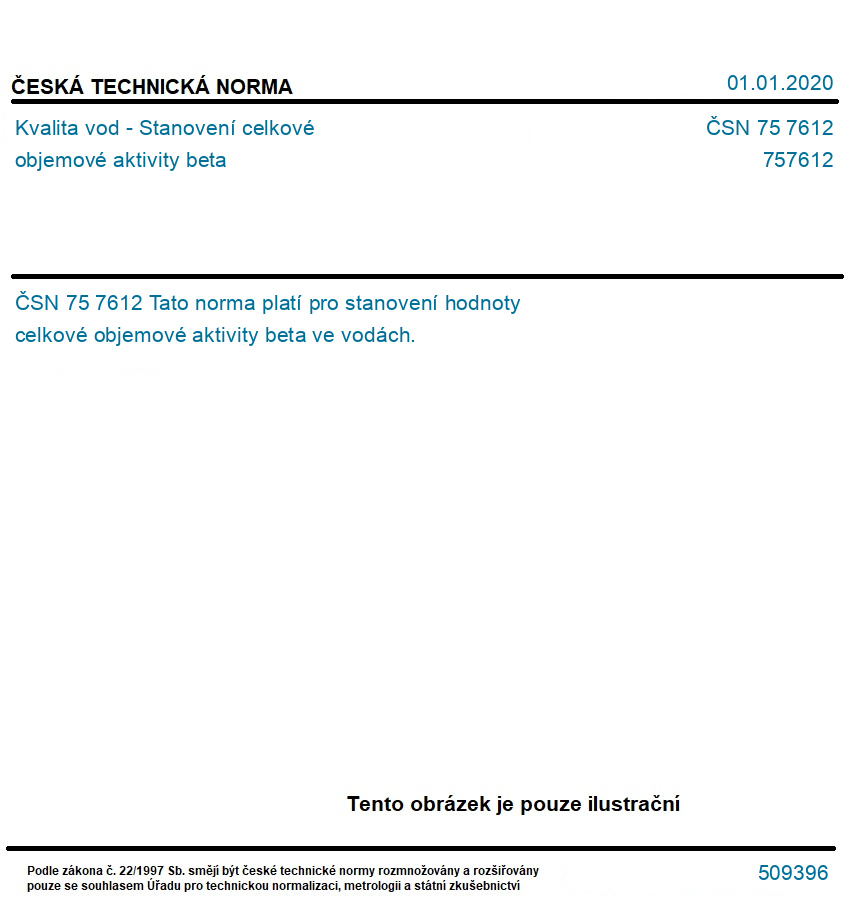 ČESKÁ TECHNICKÁ NORMA

01.01.2020

Kvalita vod - Stanovení celkové objemové aktivity beta

ČSN 75 7612
757612

ČSN 75 7612 Tato norma platí pro stanovení hodnoty celkové objemové aktivity beta ve vodách.

Tento obrázek je pouze ilustrační

Podle zákona č. 22/1997 Sb. smějí být české technické normy rozmnožovány a rozšiřovány pouze se souhlasem Úřadu pro technickou normalizaci, metrologii a státní zkušebnictví

509396